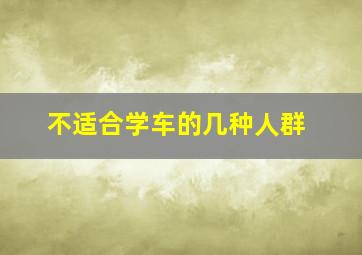 不适合学车的几种人群